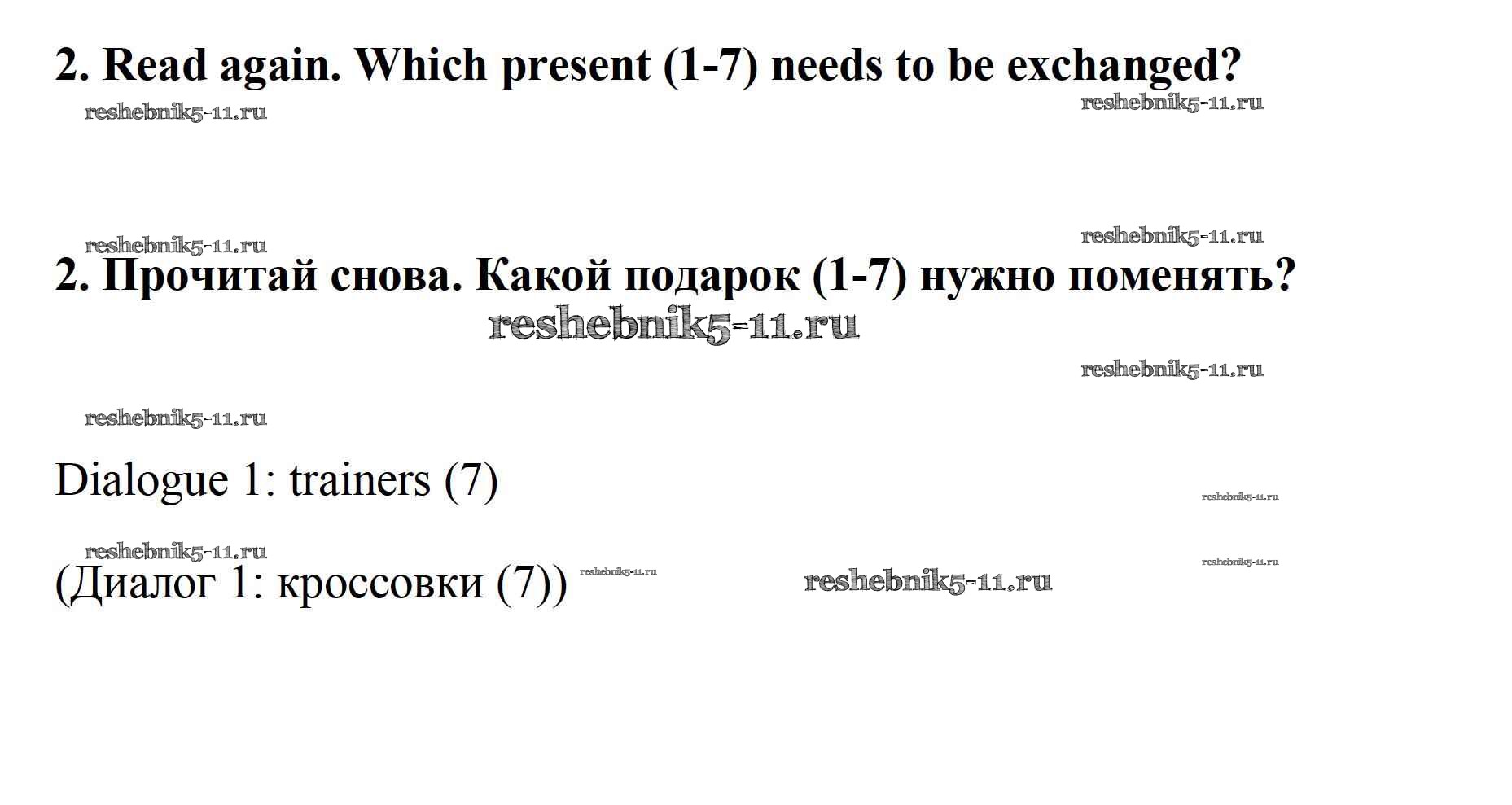 2. Read again. Which present (1-7) needs to be exchanged?

2. Прочитай снова. Какой подарок (1-7) нужно поменять?

Dialogue 1: trainers (7)

(Диалог 1: кроссовки (7))

reshebnik5-11.ru